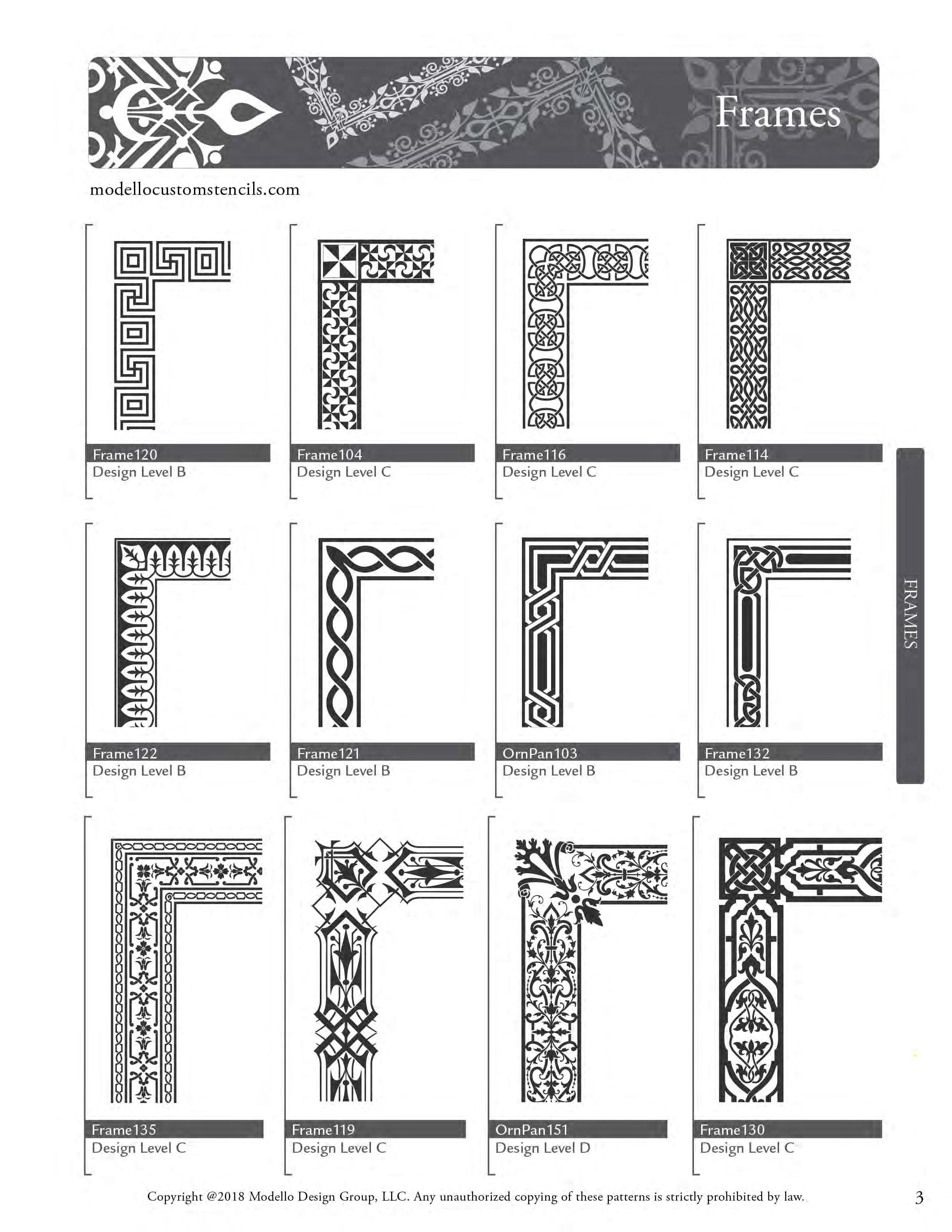 Frames

modellocustomstencils.com

Frame120
Design Level B

Frame104
Design Level C

Frame116
Design Level C

Frame114
Design Level C

FRAMES

Frame122
Design Level B

Frame121
Design Level B

OrnPan103
Design Level B

Frame132
Design Level B

Frame135
Design Level C

Frame119
Design Level C

OrnPan151
Design Level D

Frame130
Design Level C

Copyright @2018 Modello Design Group, LLC. Any unauthorized copying of these patterns is strictly prohibited by law.

3